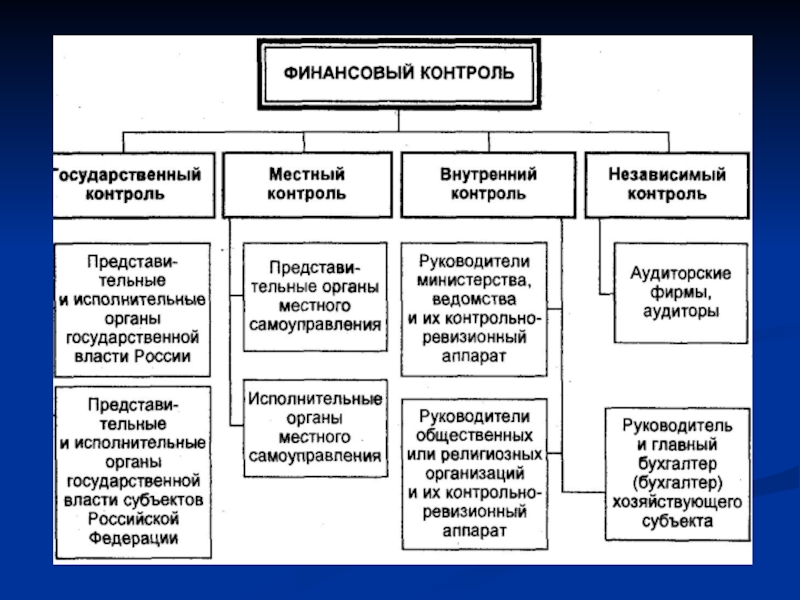 ФИНАНСОВЫЙ КОНТРОЛЬ

Государственный контроль

Местный контроль

Внутренний контроль

Независимый контроль

Представительные и исполнительные органы государственной власти России

Представительные и исполнительные органы государственной власти субъектов Российской Федерации

Представительные органы местного самоуправления

Исполнительные органы местного самоуправления

Руководители министерства, ведомства и их контрольно-ревизионный аппарат

Руководители общественных или религиозных организаций и их контрольно-ревизионный аппарат

Аудиторские фирмы, аудиторы

Руководитель и главный бухгалтер (бухгалтер) хозяйствующего субъекта